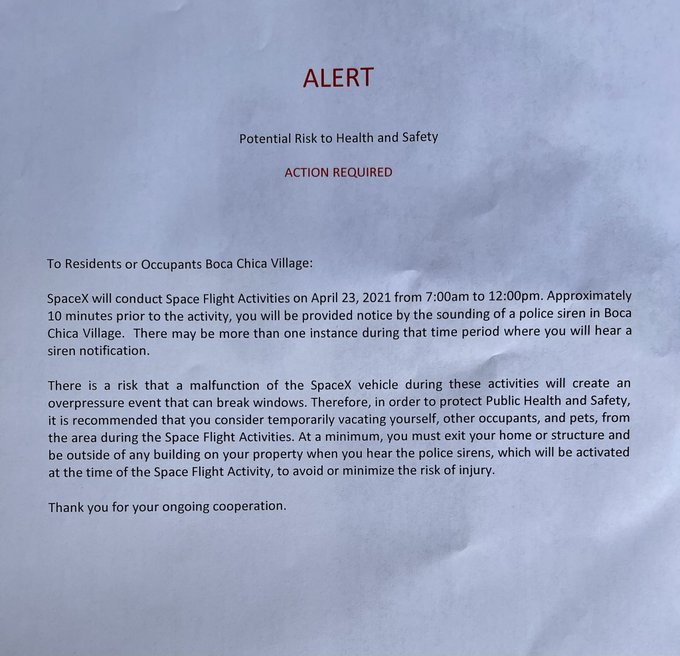 ALERT

Potential Risk to Health and Safety

ACTION REQUIRED

To Residents or Occupants Boca Chica Village:

SpaceX will conduct Space Flight Activities on April 23, 2021 from 7:00am to 12:00pm. Approximately 10 minutes prior to the activity, you will be provided notice by the sounding of a police siren in Boca Chica Village. There may be more than one instance during that time period where you will hear a siren notification.

There is a risk that a malfunction of the SpaceX vehicle during these activities will create an overpressure event that can break windows. Therefore, in order to protect Public Health and Safety, it is recommended that you consider temporarily vacating yourself, other occupants, and pets, from the area during the Space Flight Activities. At a minimum, you must exit your home or structure and be outside of any building on your property when you hear the police sirens, which will be activated at the time of the Space Flight Activity, to avoid or minimize the risk of injury.

Thank you for your ongoing cooperation.